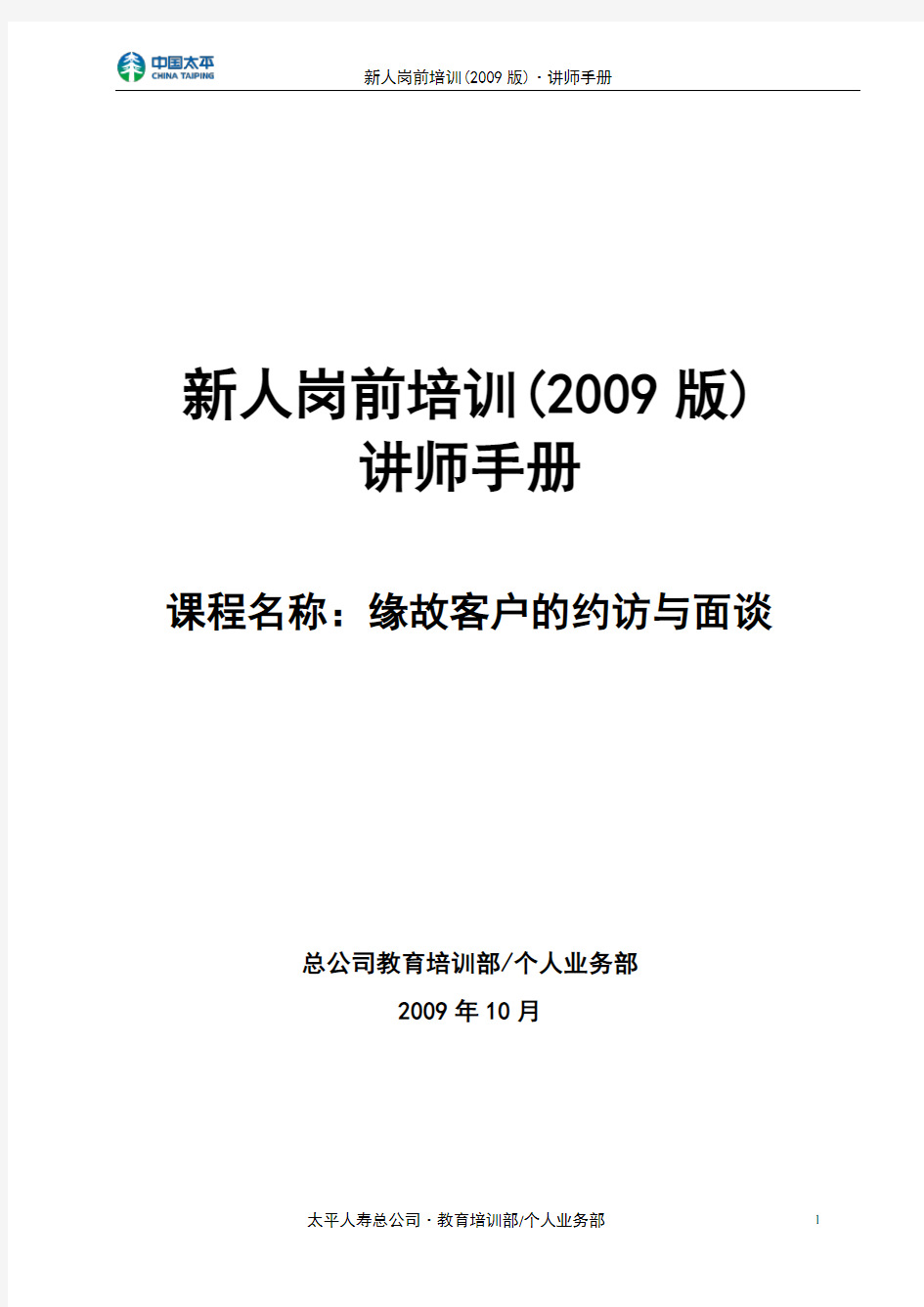 中国太平
CHINA TAIPING

新人岗前培训(2009 版)·讲师手册

新人岗前培训(2009 版)
讲师手册

课程名称：缘故客户的约访与面谈

总公司教育培训部/个人业务部
2009 年 10 月

太平人寿总公司·教育培训部/个人业务部

1